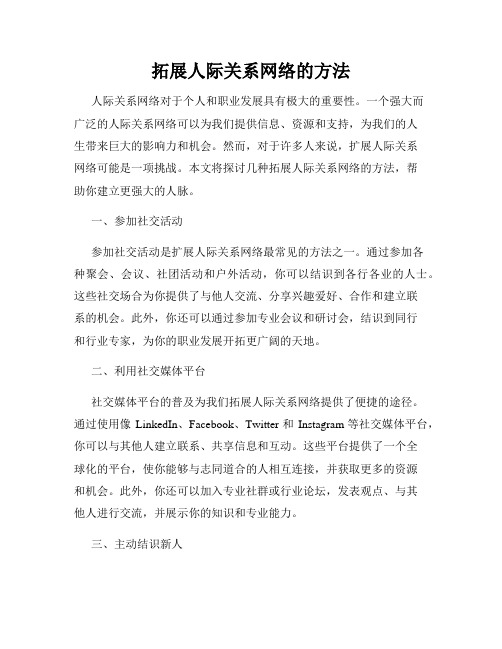 拓展人际关系网络的方法

人际关系网络对于个人和职业发展具有极大的重要性。一个强大而广泛的人际关系网络可以为我们提供信息、资源和支持，为我们的人生带来巨大的影响力和机会。然而，对于许多人来说，扩展人际关系网络可能是一项挑战。本文将探讨几种拓展人际关系网络的方法，帮助你建立更强大的人脉。

一、参加社交活动

参加社交活动是扩展人际关系网络最常见的方法之一。通过参加各种聚会、会议、社团活动和户外活动，你可以结识到各行各业的人士。这些社交场合为你提供了与他人交流、分享兴趣爱好、合作和建立联系的机会。此外，你还可以通过参加专业会议和研讨会，结识到同行和行业专家，为你的职业发展开拓更广阔的天地。

二、利用社交媒体平台

社交媒体平台的普及为我们拓展人际关系网络提供了便捷的途径。通过使用像 LinkedIn、Facebook、Twitter 和 Instagram 等社交媒体平台，你可以与其他人建立联系、共享信息和互动。这些平台提供了一个全球化的平台，使你能够与志同道合的人相互连接，并获取更多的资源和机会。此外，你还可以加入专业社群或行业论坛，发表观点、与其他人进行交流，并展示你的知识和专业能力。

三、主动结识新人